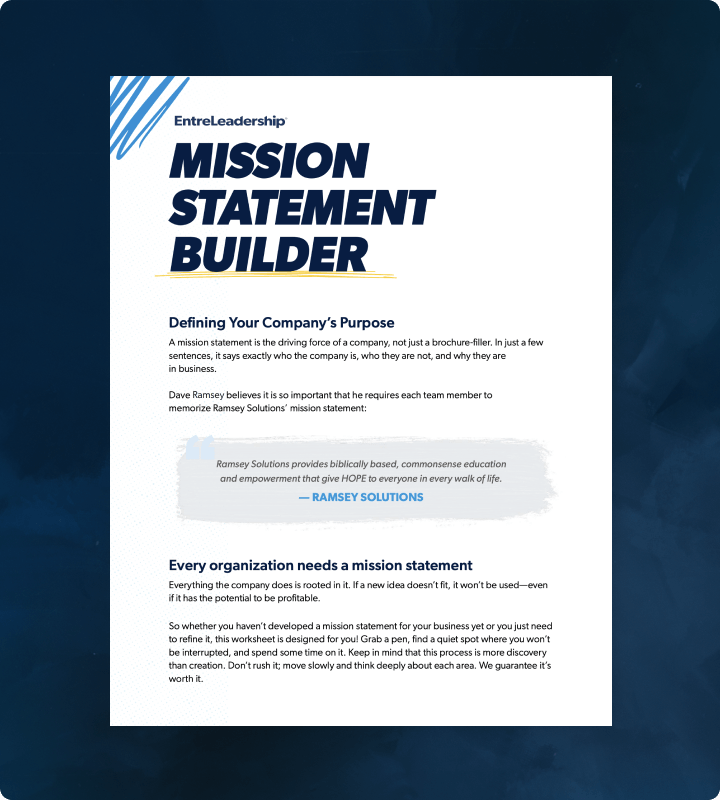 EntreLeadership

MISSION STATEMENT BUILDER

Defining Your Company's Purpose

A mission statement is the driving force of a company, not just a brochure-filler. In just a few sentences, it says exactly who the company is, who they are not, and why they are in business.

Dave Ramsey believes it is so important that he requires each team member to memorize Ramsey Solutions' mission statement:

Ramsey Solutions provides biblically based, commonsense education and empowerment that give HOPE to everyone in every walk of life.

— RAMSEY SOLUTIONS

Every organization needs a mission statement

Everything the company does is rooted in it. If a new idea doesn't fit, it won't be used—even if it has the potential to be profitable.

So whether you haven't developed a mission statement for your business yet or you just need to refine it, this worksheet is designed for you! Grab a pen, find a quiet spot where you won't be interrupted, and spend some time on it. Keep in mind that this process is more discovery than creation. Don't rush it; move slowly and think deeply about each area. We guarantee it's worth it.